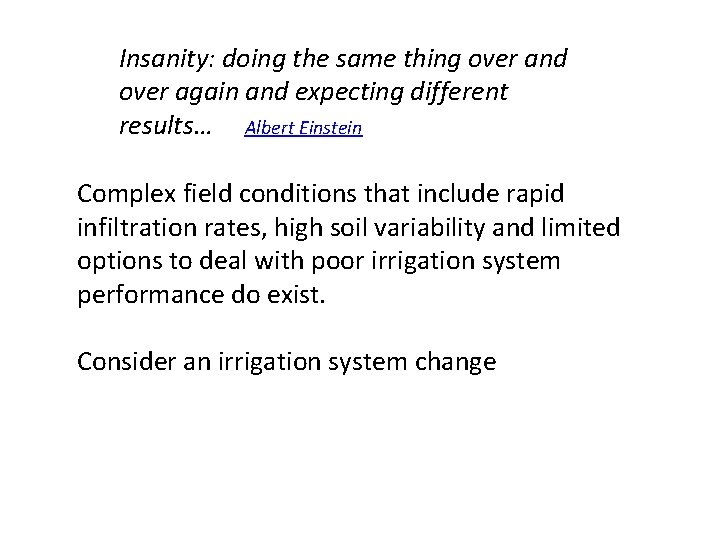 Insanity: doing the same thing over and over again and expecting different results… Albert Einstein

Complex field conditions that include rapid infiltration rates, high soil variability and limited options to deal with poor irrigation system performance do exist.

Consider an irrigation system change